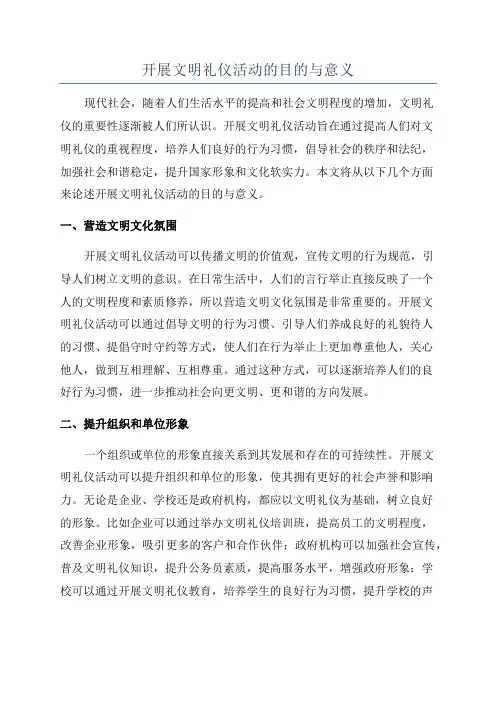 开展文明礼仪活动的目的与意义

现代社会，随着人们生活水平的提高和社会文明程度的增加，文明礼仪的重要性逐渐被人们所认识。开展文明礼仪活动旨在通过提高人们对文明礼仪的重视程度，培养人们良好的行为习惯，倡导社会的秩序和法纪，加强社会和谐稳定，提升国家形象和文化软实力。本文将从以下几个方面来论述开展文明礼仪活动的目的与意义。

一、营造文明文化氛围

开展文明礼仪活动可以传播文明的价值观，宣传文明的行为规范，引导人们树立文明的意识。在日常生活中，人们的言行举止直接反映了一个人的文明程度和素质修养，所以营造文明文化氛围是非常重要的。开展文明礼仪活动可以通过倡导文明的行为习惯、引导人们养成良好的礼貌待人的习惯、提倡守时守约等方式，使人们在行为举止上更加尊重他人，关心他人，做到互相理解、互相尊重。通过这种方式，可以逐渐培养人们的良好行为习惯，进一步推动社会向更文明、更和谐的方向发展。

二、提升组织和单位形象

一个组织或单位的形象直接关系到其发展和存在的可持续性。开展文明礼仪活动可以提升组织和单位的形象，使其拥有更好的社会声誉和影响力。无论是企业、学校还是政府机构，都应以文明礼仪为基础，树立良好的形象。比如企业可以通过举办文明礼仪培训班，提高员工的文明程度，改善企业形象，吸引更多的客户和合作伙伴；政府机构可以加强社会宣传，普及文明礼仪知识，提升公务员素质，提高服务水平，增强政府形象；学校可以通过开展文明礼仪教育，培养学生的良好行为习惯，提升学校的声